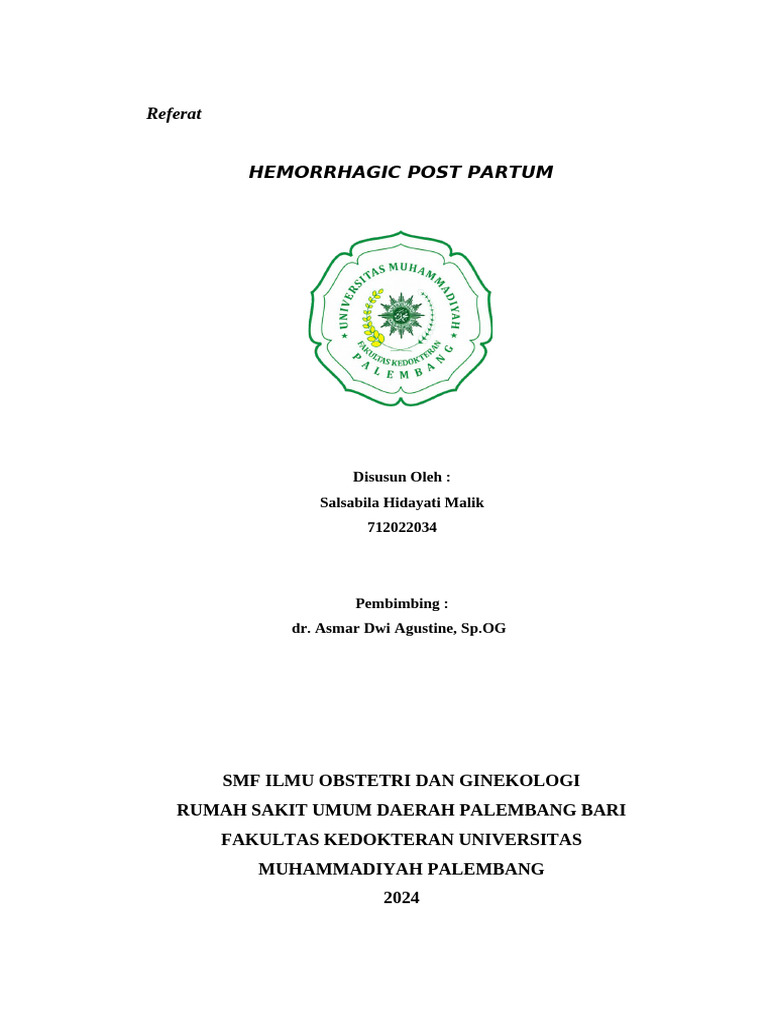 Referat

HEMORRHAGIC POST PARTUM

UNIVERSITAS MUHAMMADIYAH
FAKULTAS KEDOKTERAN
PALEMBANG

Disusun Oleh :
Salsabila Hidayati Malik
712022034

Pembimbing :
dr. Asmar Dwi Agustine, Sp.OG

SMF ILMU OBSTETRI DAN GINEKOLOGI
RUMAH SAKIT UMUM DAERAH PALEMBANG BARI
FAKULTAS KEDOKTERAN UNIVERSITAS
MUHAMMADIYAH PALEMBANG
2024